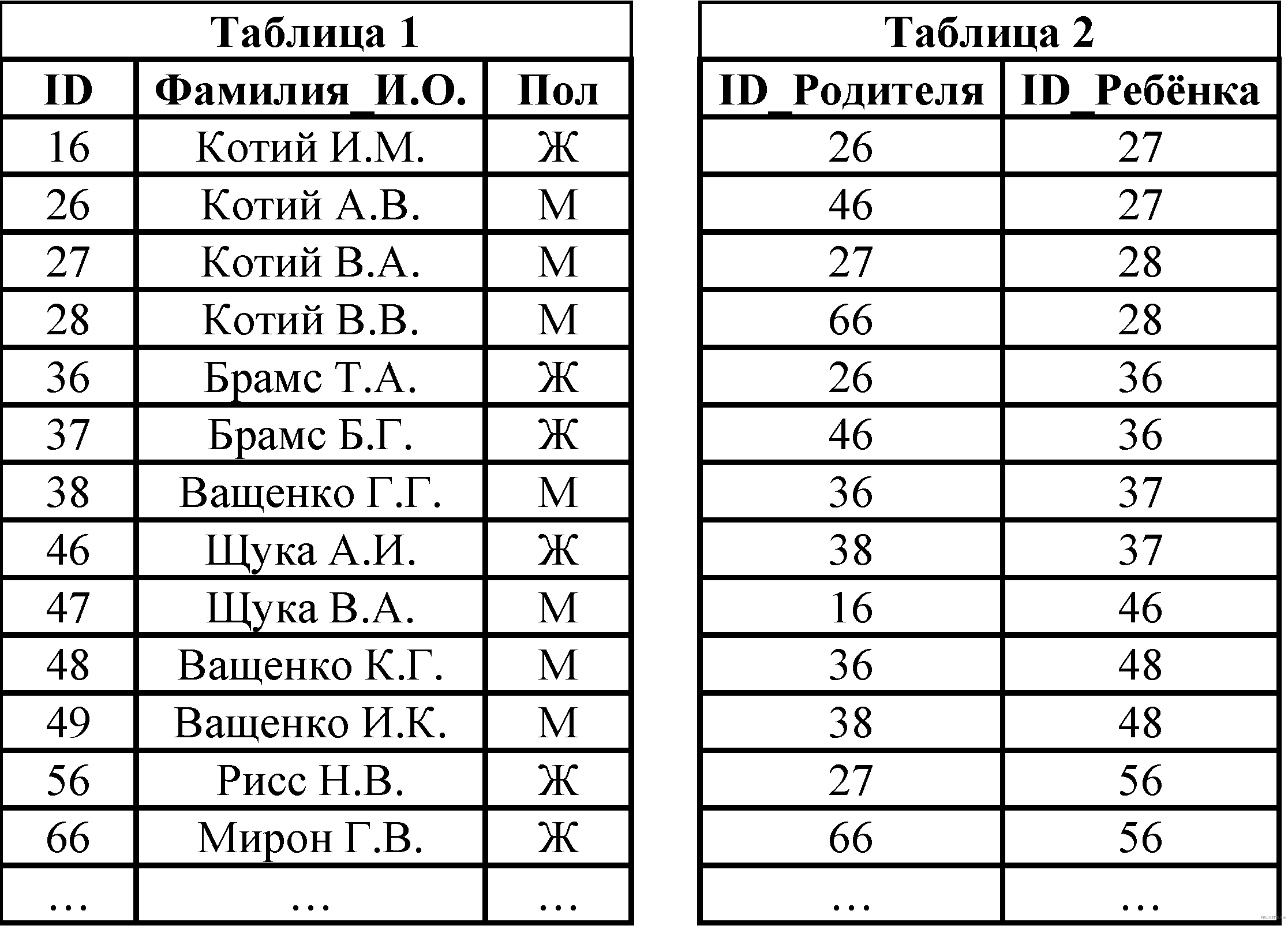 Таблица 1

| ID | Фамилия_И.О. | Пол |
|---|---|---|
| 16 | Котий И.М. | Ж |
| 26 | Котий А.В. | М |
| 27 | Котий В.А. | М |
| 28 | Котий В.В. | М |
| 36 | Брамс Т.А. | Ж |
| 37 | Брамс Б.Г. | Ж |
| 38 | Ващенко Г.Г. | М |
| 46 | Щука А.И. | Ж |
| 47 | Щука В.А. | М |
| 48 | Ващенко К.Г. | М |
| 49 | Ващенко И.К. | М |
| 56 | Рисс Н.В. | Ж |
| 66 | Мирон Г.В. | Ж |
| … | … | … |

Таблица 2

| ID_Родителя | ID_Ребёнка |
|---|---|
| 26 | 27 |
| 46 | 27 |
| 27 | 28 |
| 66 | 28 |
| 26 | 36 |
| 46 | 36 |
| 36 | 37 |
| 38 | 37 |
| 16 | 46 |
| 36 | 48 |
| 38 | 48 |
| 27 | 56 |
| 66 | 56 |
| … | … |